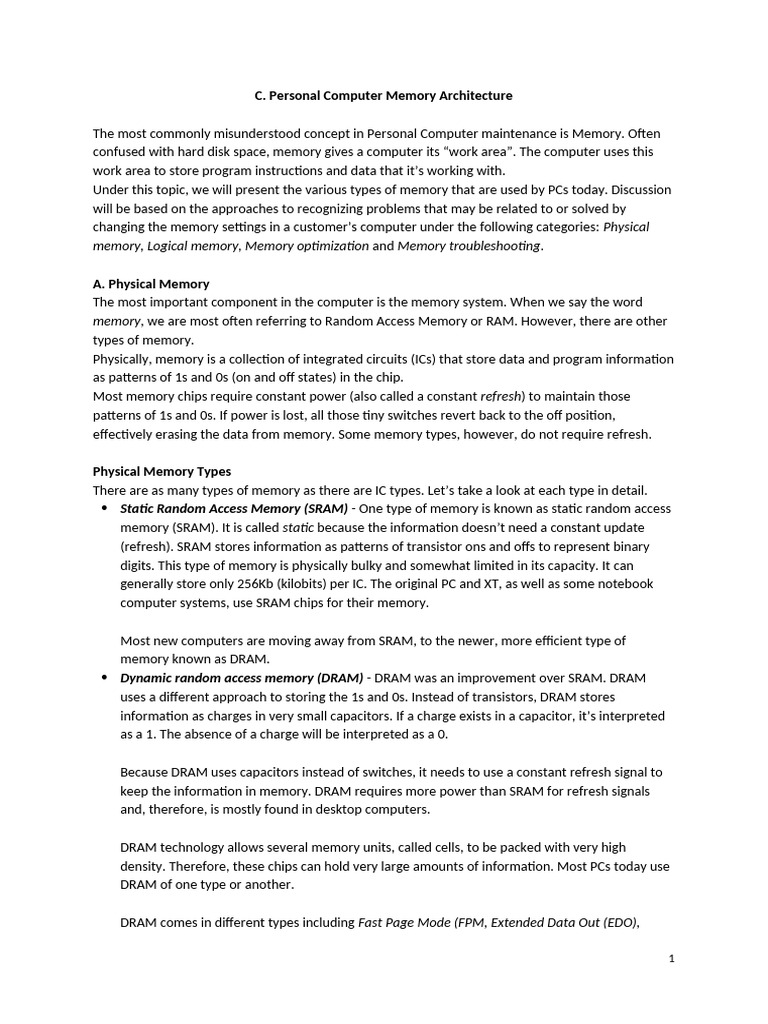 C. Personal Computer Memory Architecture

The most commonly misunderstood concept in Personal Computer maintenance is Memory. Often confused with hard disk space, memory gives a computer its "work area". The computer uses this work area to store program instructions and data that it's working with.
Under this topic, we will present the various types of memory that are used by PCs today. Discussion will be based on the approaches to recognizing problems that may be related to or solved by changing the memory settings in a customer's computer under the following categories: Physical memory, Logical memory, Memory optimization and Memory troubleshooting.

A. Physical Memory
The most important component in the computer is the memory system. When we say the word memory, we are most often referring to Random Access Memory or RAM. However, there are other types of memory.
Physically, memory is a collection of integrated circuits (ICs) that store data and program information as patterns of 1s and 0s (on and off states) in the chip.
Most memory chips require constant power (also called a constant refresh) to maintain those patterns of 1s and 0s. If power is lost, all those tiny switches revert back to the off position, effectively erasing the data from memory. Some memory types, however, do not require refresh.

Physical Memory Types
There are as many types of memory as there are IC types. Let's take a look at each type in detail.
• Static Random Access Memory (SRAM) - One type of memory is known as static random access memory (SRAM). It is called static because the information doesn't need a constant update (refresh). SRAM stores information as patterns of transistor ons and offs to represent binary digits. This type of memory is physically bulky and somewhat limited in its capacity. It can generally store only 256Kb (kilobits) per IC. The original PC and XT, as well as some notebook computer systems, use SRAM chips for their memory.

Most new computers are moving away from SRAM, to the newer, more efficient type of memory known as DRAM.
• Dynamic random access memory (DRAM) - DRAM was an improvement over SRAM. DRAM uses a different approach to storing the 1s and 0s. Instead of transistors, DRAM stores information as charges in very small capacitors. If a charge exists in a capacitor, it's interpreted as a 1. The absence of a charge will be interpreted as a 0.

Because DRAM uses capacitors instead of switches, it needs to use a constant refresh signal to keep the information in memory. DRAM requires more power than SRAM for refresh signals and, therefore, is mostly found in desktop computers.

DRAM technology allows several memory units, called cells, to be packed with very high density. Therefore, these chips can hold very large amounts of information. Most PCs today use DRAM of one type or another.

DRAM comes in different types including Fast Page Mode (FPM, Extended Data Out (EDO),

1